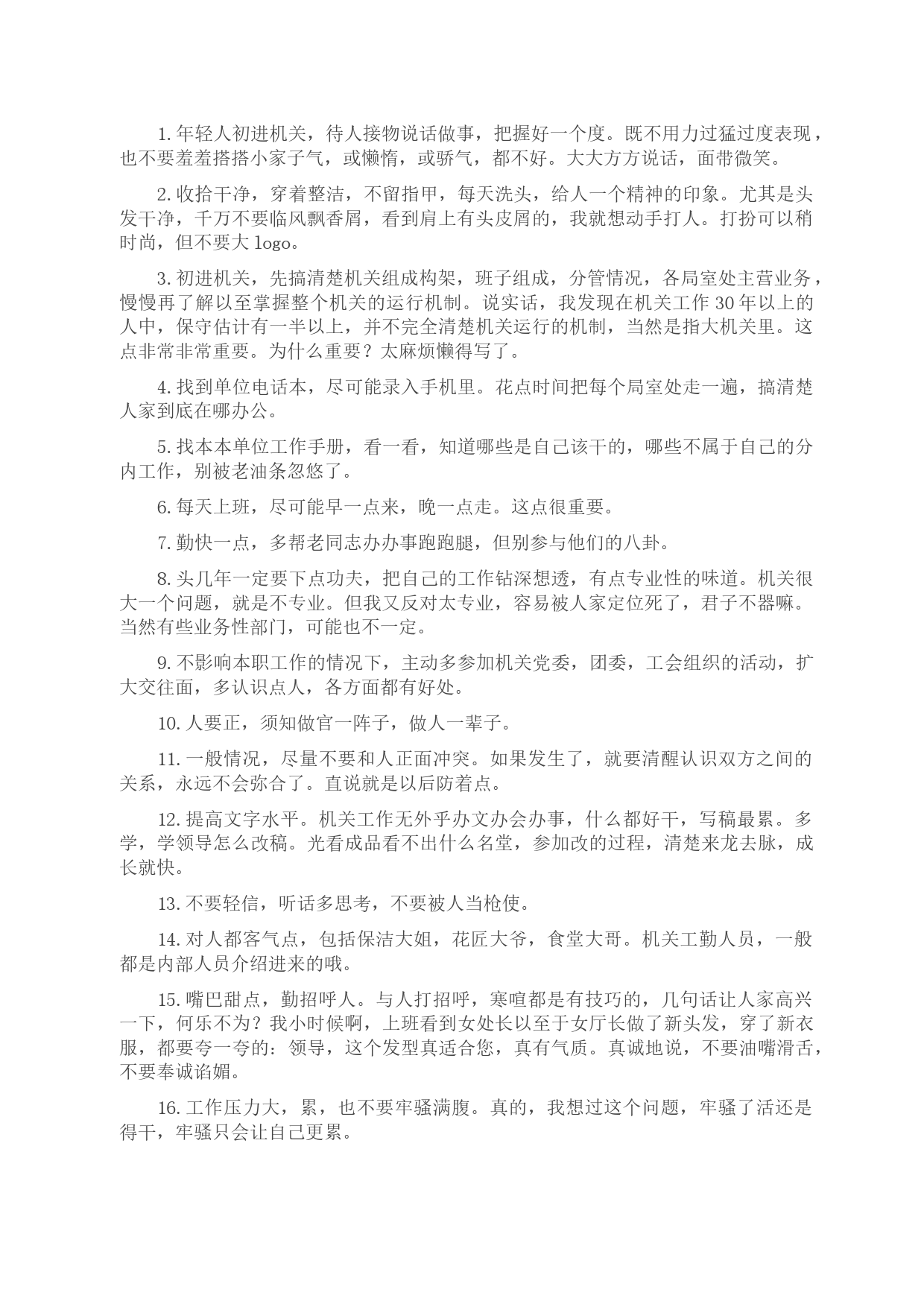 1. 年轻人初进机关，待人接物说话做事，把握好一个度。既不用力过猛过度表现，也不要羞羞搭搭小家子气，或懒惰，或骄气，都不好。大大方方说话，面带微笑。

2. 收拾干净，穿着整洁，不留指甲，每天洗头，给人一个精神的印象。尤其是头发干净，千万不要临风飘香屑，看到肩上有头皮屑的，我就想动手打人。打扮可以稍时尚，但不要大 logo。

3. 初进机关，先搞清楚机关组成构架，班子组成，分管情况，各局室处主营业务，慢慢再了解以至掌握整个机关的运行机制。说实话，我发现在机关工作 30 年以上的人中，保守估计有一半以上，并不完全清楚机关运行的机制，当然是指大机关里。这点非常非常重要。为什么重要？太麻烦懒得写了。

4. 找到单位电话本，尽可能录入手机里。花点时间把每个局室处走一遍，搞清楚人家到底在哪办公。

5. 找本本单位工作手册，看一看，知道哪些是自己该干的，哪些不属于自己的分内工作，别被老油条忽悠了。

6. 每天上班，尽可能早一点来，晚一点走。这点很重要。

7. 勤快一点，多帮老同志办办事跑跑腿，但别参与他们的八卦。

8. 头几年一定要下点功夫，把自己的工作钻深想透，有点专业性的味道。机关很大一个问题，就是不专业。但我又反对太专业，容易被人家定位死了，君子不器嘛。当然有些业务性部门，可能也不一定。

9. 不影响本职工作的情况下，主动多参加机关党委，团委，工会组织的活动，扩大交往面，多认识点人，各方面都有好处。

10. 人要正，须知做官一阵子，做人一辈子。

11. 一般情况，尽量不要和人正面冲突。如果发生了，就要清醒认识双方之间的关系，永远不会弥合了。直说就是以后防着点。

12. 提高文字水平。机关工作无外乎办文办会办事，什么都好干，写稿最累。多学，学领导怎么改稿。光看成品看不出什么名堂，参加改的过程，清楚来龙去脉，成长就快。

13. 不要轻信，听话多思考，不要被人当枪使。

14. 对人都客气点，包括保洁大姐，花匠大爷，食堂大哥。机关工勤人员，一般都是内部人员介绍进来的哦。

15. 嘴巴甜点，勤招呼人。与人打招呼，寒暄都是有技巧的，几句话让人家高兴一下，何乐不为？我小时候啊，上班看到女处长以至于女厅长做了新头发，穿了新衣服，都要夸一夸的：领导，这个发型真适合您，真有气质。真诚地说，不要油嘴滑舌，不要奉诚谄媚。

16. 工作压力大，累，也不要牢骚满腹。真的，我想过这个问题，牢骚了活还是得干，牢骚只会让自己更累。